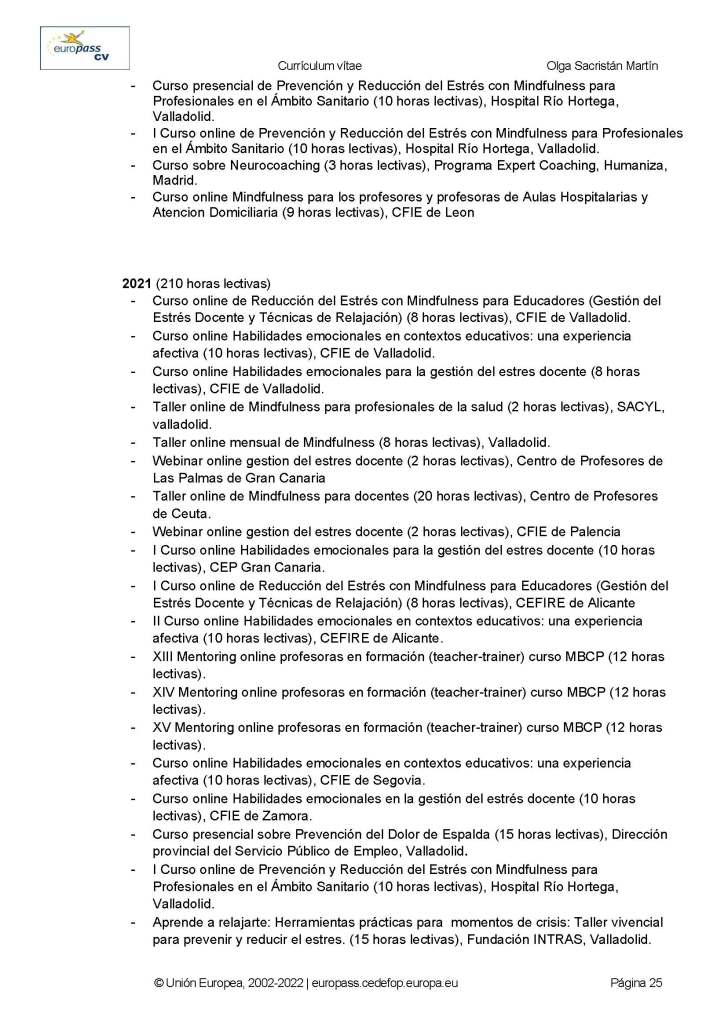 europass cv

Currículum vítae Olga Sacristán Martín

- Curso presencial de Prevención y Reducción del Estrés con Mindfulness para Profesionales en el Ámbito Sanitario (10 horas lectivas), Hospital Río Hortega, Valladolid.
- I Curso online de Prevención y Reducción del Estrés con Mindfulness para Profesionales en el Ámbito Sanitario (10 horas lectivas), Hospital Río Hortega, Valladolid.
- Curso sobre Neurocoaching (3 horas lectivas), Programa Expert Coaching, Humaniza, Madrid.
- Curso online Mindfulness para los profesores y profesoras de Aulas Hospitalarias y Atencion Domiciliaria (9 horas lectivas), CFIE de Leon

**2021** (210 horas lectivas)
- Curso online de Reducción del Estrés con Mindfulness para Educadores (Gestión del Estrés Docente y Técnicas de Relajación) (8 horas lectivas), CFIE de Valladolid.
- Curso online Habilidades emocionales en contextos educativos: una experiencia afectiva (10 horas lectivas), CFIE de Valladolid.
- Curso online Habilidades emocionales para la gestión del estres docente (8 horas lectivas), CFIE de Valladolid.
- Taller online de Mindfulness para profesionales de la salud (2 horas lectivas), SACYL, valladolid.
- Taller online mensual de Mindfulness (8 horas lectivas), Valladolid.
- Webinar online gestion del estres docente (2 horas lectivas), Centro de Profesores de Las Palmas de Gran Canaria
- Taller online de Mindfulness para docentes (20 horas lectivas), Centro de Profesores de Ceuta.
- Webinar online gestion del estres docente (2 horas lectivas), CFIE de Palencia
- I Curso online Habilidades emocionales para la gestión del estres docente (10 horas lectivas), CEP Gran Canaria.
- I Curso online de Reducción del Estrés con Mindfulness para Educadores (Gestión del Estrés Docente y Técnicas de Relajación) (8 horas lectivas), CEFIRE de Alicante
- II Curso online Habilidades emocionales en contextos educativos: una experiencia afectiva (10 horas lectivas), CEFIRE de Alicante.
- XIII Mentoring online profesoras en formación (teacher-trainer) curso MBCP (12 horas lectivas).
- XIV Mentoring online profesoras en formación (teacher-trainer) curso MBCP (12 horas lectivas).
- XV Mentoring online profesoras en formación (teacher-trainer) curso MBCP (12 horas lectivas).
- Curso online Habilidades emocionales en contextos educativos: una experiencia afectiva (10 horas lectivas), CFIE de Segovia.
- Curso online Habilidades emocionales en la gestión del estrés docente (10 horas lectivas), CFIE de Zamora.
- Curso presencial sobre Prevención del Dolor de Espalda (15 horas lectivas), Dirección provincial del Servicio Público de Empleo, Valladolid.
- I Curso online de Prevención y Reducción del Estrés con Mindfulness para Profesionales en el Ámbito Sanitario (10 horas lectivas), Hospital Río Hortega, Valladolid.
- Aprende a relajarte: Herramientas prácticas para momentos de crisis: Taller vivencial para prevenir y reducir el estres. (15 horas lectivas), Fundación INTRAS, Valladolid.

© Unión Europea, 2002-2022 | europass.cedefop.europa.eu Página 25